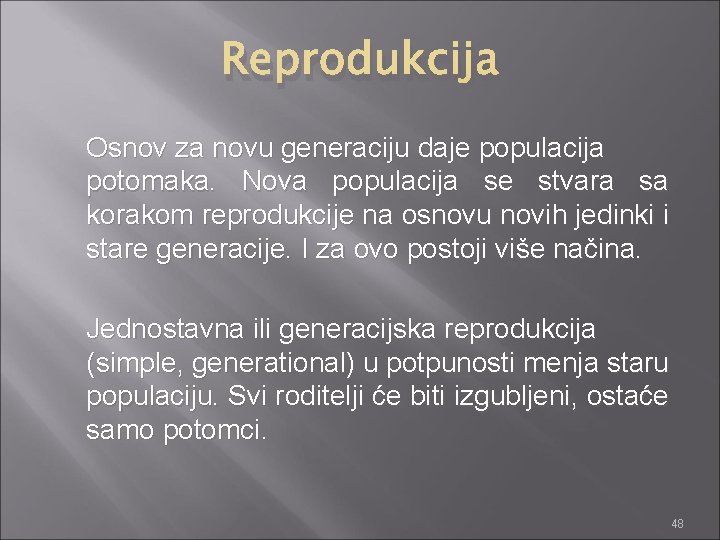 Reprodukcija

Osnov za novu generaciju daje populacija potomaka. Nova populacija se stvara sa korakom reprodukcije na osnovu novih jedinki i stare generacije. I za ovo postoji više načina.

Jednostavna ili generacijska reprodukcija (simple, generational) u potpunosti menja staru populaciju. Svi roditelji će biti izgubljeni, ostaće samo potomci.

48